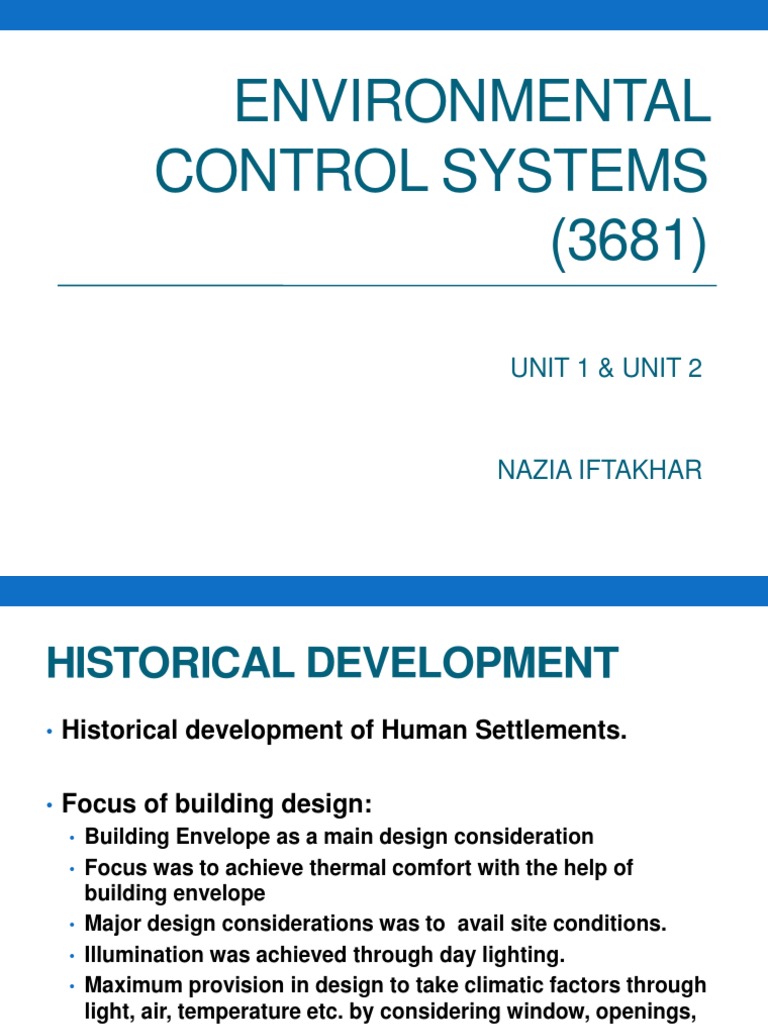 ENVIRONMENTAL CONTROL SYSTEMS (3681)

UNIT 1 & UNIT 2

NAZIA IFTAKHAR

HISTORICAL DEVELOPMENT

• Historical development of Human Settlements.

• Focus of building design:
• Building Envelope as a main design consideration
• Focus was to achieve thermal comfort with the help of building envelope
• Major design considerations was to avail site conditions.
• Illumination was achieved through day lighting.
• Maximum provision in design to take climatic factors through light, air, temperature etc. by considering window, openings,